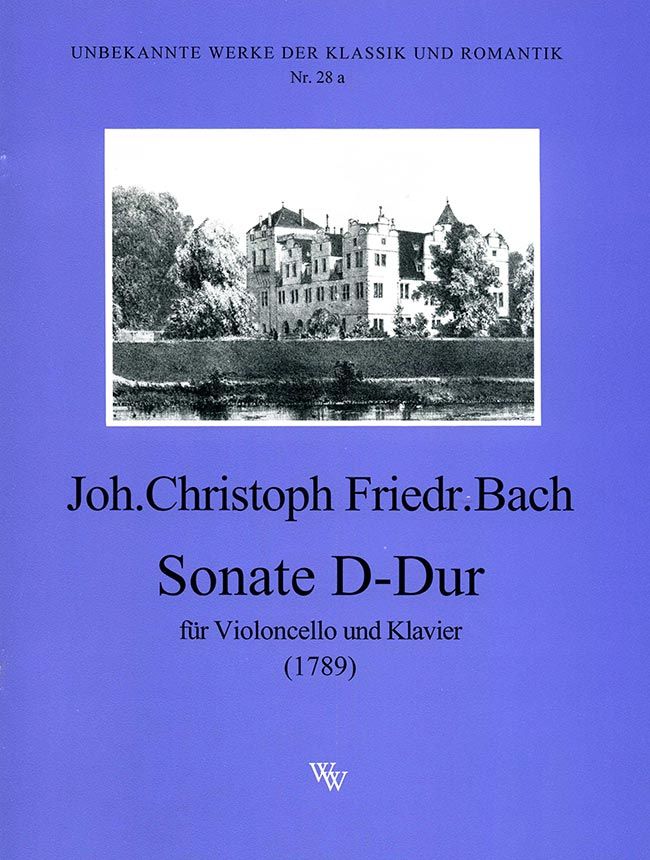 UNBEKANNTE WERKE DER KLASSIK UND ROMANTIK
Nr. 28 a

Joh.Christoph Friedr.Bach

Sonate D-Dur

für Violoncello und Klavier
(1789)

WW